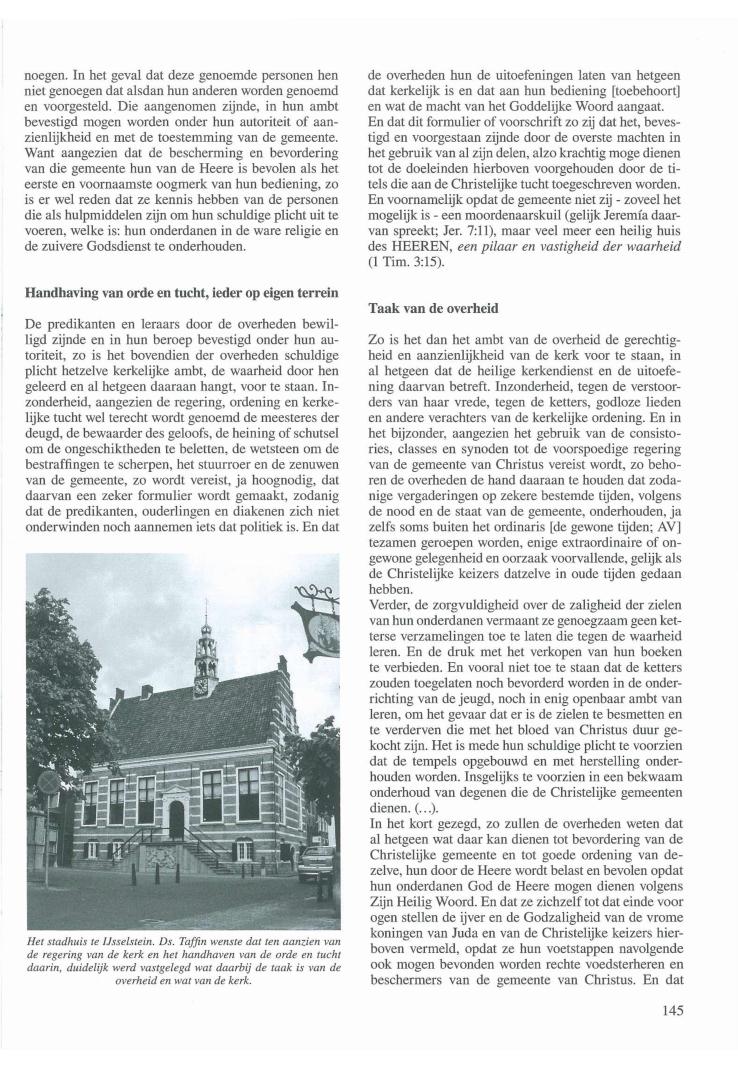 noegen. In het geval dat deze genoemde personen hen niet genoegen dat alsdan hun anderen worden genoemd en voorgesteld. Die aangenomen zijnde, in hun ambt bevestigd mogen worden onder hun autoriteit of aanzienlijkheid en met de toestemming van de gemeente. Want aangezien dat de bescherming en bevordering van die gemeente hun van de Heere is bevolen als het eerste en voornaamste oogmerk van hun bediening, zo is er wel reden dat ze kennis hebben van de personen die als hulpmiddelen zijn om hun schuldige plicht uit te voeren, welke is: hun onderdanen in de ware religie en de zuivere Godsdienst te onderhouden.

Handhaving van orde en tucht, ieder op eigen terrein

De predikanten en leraars door de overheden bewilligd zijnde en in hun beroep bevestigd onder hun autoriteit, zo is het bovendien der overheden schuldige plicht hetzelve kerkelijke ambt, de waarheid door hen geleerd en al hetgeen daaraan hangt, voor te staan. Inzonderheid, aangezien de regering, ordening en kerkelijke tucht wel terecht wordt genoemd de meesteres der deugd, de bewaarder des geloofs, de heining of schutsel om de ongeschiktheden te beletten, de wetsteen om de bestraffingen te scherpen, het stuurroer en de zenuwen van de gemeente, zo wordt vereist, ja hoognodig, dat daarvan een zeker formulier wordt gemaakt, zodanig dat de predikanten, ouderlingen en diakenen zich niet onderwinden noch aannemen iets dat politiek is. En dat

Het stadhuis te IJsselstein. Ds. Taffin wenste dat ten aanzien van de regering van de kerk en het handhaven van de orde en tucht daarin, duidelijk werd vastgelegd wat daarbij de taak is van de overheid en wat van de kerk.

de overheden hun de uitoefeningen laten van hetgeen dat kerkelijk is en dat aan hun bediening [toebehoort] en wat de macht van het Goddelijke Woord aangaat.
En dat dit formulier of voorschrift zo zij dat het, bevestigd en voorgestaan zijnde door de overste machten in het gebruik van al zijn delen, alzo krachtig moge dienen tot de doeleinden hierboven voorgehouden door de titels die aan de Christelijke tucht toegeschreven worden. En voornamelijk opdat de gemeente niet zij - zoveel het mogelijk is - een moordenaarskuil (gelijk Jeremía daarvan spreekt; Jer. 7:11), maar veel meer een heilig huis des HEEREN, een pilaar en vastigheid der waarheid (1 Tim. 3:15).

Taak van de overheid

Zo is het dan het ambt van de overheid de gerechtigheid en aanzienlijkheid van de kerk voor te staan, in al hetgeen dat de heilige kerkendienst en de uitoefening daarvan betreft. Inzonderheid, tegen de verstoorders van haar vrede, tegen de ketters, godloze lieden en andere verachters van de kerkelijke ordening. En in het bijzonder, aangezien het gebruik van de consistories, classes en synoden tot de voorspoedige regering van de gemeente van Christus vereist wordt, zo behoren de overheden de hand daaraan te houden dat zodanige vergaderingen op zekere bestemde tijden, volgens de nood en de staat van de gemeente, onderhouden, ja zelfs soms buiten het ordinaris [de gewone tijden; AV] tezamen geroepen worden, enige extraordinaire of ongewone gelegenheid en oorzaak voorvallende, gelijk als de Christelijke keizers datzelve in oude tijden gedaan hebben.
Verder, de zorgvuldigheid over de zaligheid der zielen van hun onderdanen vermaant ze genoegzaam geen ketterse verzamelingen toe te laten die tegen de waarheid leren. En de druk met het verkopen van hun boeken te verbieden. En vooral niet toe te staan dat de ketters zouden toegelaten noch bevorderd worden in de onderrichting van de jeugd, noch in enig openbaar ambt van leren, om het gevaar dat er is de zielen te besmetten en te verderven die met het bloed van Christus duur gekocht zijn. Het is mede hun schuldige plicht te voorzien dat de tempels opgebouwd en met herstelling onderhouden worden. Insgelijks te voorzien in een bekwaam onderhoud van degenen die de Christelijke gemeenten dienen. (...).
In het kort gezegd, zo zullen de overheden weten dat al hetgeen wat daar kan dienen tot bevordering van de Christelijke gemeente en tot goede ordening van dezelve, hun door de Heere wordt belast en bevolen opdat hun onderdanen God de Heere mogen dienen volgens Zijn Heilig Woord. En dat ze zichzelf tot dat einde voor ogen stellen de ijver en de Godzaligheid van de vrome koningen van Juda en van de Christelijke keizers hierboven vermeld, opdat ze hun voetstappen navolgende ook mogen bevonden worden rechte voedsterheren en beschermers van de gemeente van Christus. En dat

145